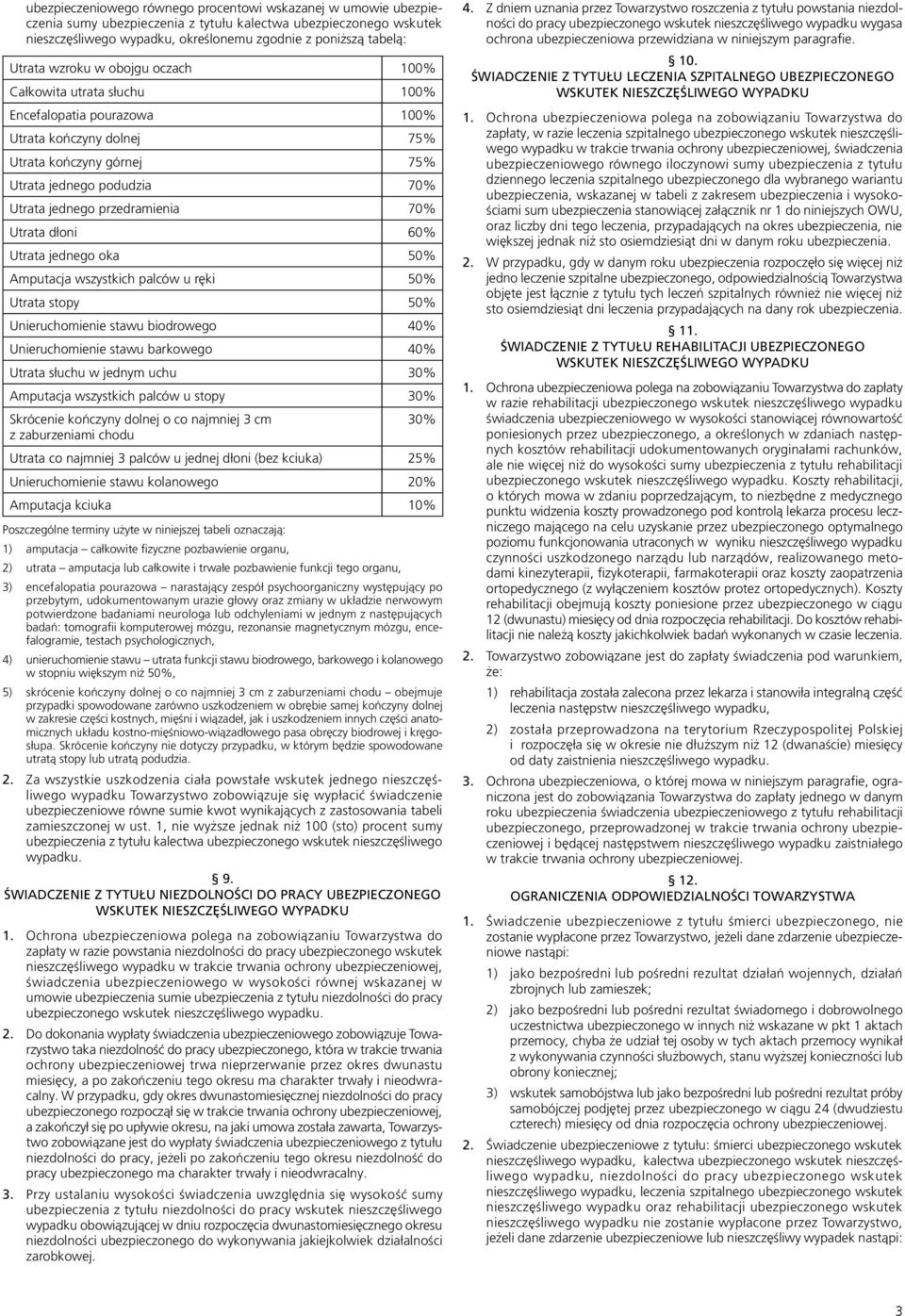 ubezpieczeniowego równego procentowi wskazanej w umowie ubezpieczenia sumy ubezpieczenia z tytułu kalectwa ubezpieczonego wskutek nieszczęśliwego wypadku, określonemu zgodnie z poniższą tabelą:

| | |
|---|---|
| Utrata wzroku w obojgu oczach | 100% |
| Całkowita utrata słuchu | 100% |
| Encefalopatia pourazowa | 100% |
| Utrata kończyny dolnej | 75% |
| Utrata kończyny górnej | 75% |
| Utrata jednego podudzia | 70% |
| Utrata jednego przedramienia | 70% |
| Utrata dłoni | 60% |
| Utrata jednego oka | 50% |
| Amputacja wszystkich palców u ręki | 50% |
| Utrata stopy | 50% |
| Unieruchomienie stawu biodrowego | 40% |
| Unieruchomienie stawu barkowego | 40% |
| Utrata słuchu w jednym uchu | 30% |
| Amputacja wszystkich palców u stopy | 30% |
| Skrócenie kończyny dolnej o co najmniej 3 cm z zaburzeniami chodu | 30% |
| Utrata co najmniej 3 palców u jednej dłoni (bez kciuka) | 25% |
| Unieruchomienie stawu kolanowego | 20% |
| Amputacja kciuka | 10% |

Poszczególne terminy użyte w niniejszej tabeli oznaczają:

1) amputacja – całkowite fizyczne pozbawienie organu,

2) utrata – amputacja lub całkowite i trwałe pozbawienie funkcji tego organu,

3) encefalopatia pourazowa – narastający zespół psychoorganiczny występujący po przebytym, udokumentowanym urazie głowy oraz zmiany w układzie nerwowym potwierdzone badaniami neurologa lub odchyleniami w jednym z następujących badań: tomografii komputerowej mózgu, rezonansie magnetycznym mózgu, encefalogramie, testach psychologicznych,

4) unieruchomienie stawu – utrata funkcji stawu biodrowego, barkowego i kolanowego w stopniu większym niż 50%,

5) skrócenie kończyny dolnej o co najmniej 3 cm z zaburzeniami chodu – obejmuje przypadki spowodowane zarówno uszkodzeniem w obrębie samej kończyny dolnej w zakresie części kostnych, mięśni i wiązadeł, jak i uszkodzeniem innych części anatomicznych układu kostno-mięśniowo-wiązadłowego pasa obręczy biodrowej i kręgosłupa. Skrócenie kończyny nie dotyczy przypadku, w którym będzie spowodowane utratą stopy lub utratą podudzia.

2. Za wszystkie uszkodzenia ciała powstałe wskutek jednego nieszczęśliwego wypadku Towarzystwo zobowiązuje się wypłacić świadczenie ubezpieczeniowe równe sumie kwot wynikających z zastosowania tabeli zamieszczonej w ust. 1, nie wyższe jednak niż 100 (sto) procent sumy ubezpieczenia z tytułu kalectwa ubezpieczonego wskutek nieszczęśliwego wypadku.

§ 9.
ŚWIADCZENIE Z TYTUŁU NIEZDOLNOŚCI DO PRACY UBEZPIECZONEGO WSKUTEK NIESZCZĘŚLIWEGO WYPADKU

1. Ochrona ubezpieczeniowa polega na zobowiązaniu Towarzystwa do zapłaty w razie powstania niezdolności do pracy ubezpieczonego wskutek nieszczęśliwego wypadku w trakcie trwania ochrony ubezpieczeniowej, świadczenia ubezpieczeniowego w wysokości równej wskazanej w umowie ubezpieczenia sumie ubezpieczenia z tytułu niezdolności do pracy ubezpieczonego wskutek nieszczęśliwego wypadku.

2. Do dokonania wypłaty świadczenia ubezpieczeniowego zobowiązuje Towarzystwo taka niezdolność do pracy ubezpieczonego, która w trakcie trwania ochrony ubezpieczeniowej trwa nieprzerwanie przez okres dwunastu miesięcy, a po zakończeniu tego okresu ma charakter trwały i nieodwracalny. W przypadku, gdy okres dwunastomiesięcznej niezdolności do pracy ubezpieczonego rozpoczął się w trakcie trwania ochrony ubezpieczeniowej, a zakończył się po upływie okresu, na jaki umowa została zawarta, Towarzystwo zobowiązane jest do wypłaty świadczenia ubezpieczeniowego z tytułu niezdolności do pracy, jeżeli po zakończeniu tego okresu niezdolność do pracy ubezpieczonego ma charakter trwały i nieodwracalny.

3. Przy ustalaniu wysokości świadczenia uwzględnia się wysokość sumy ubezpieczenia z tytułu niezdolności do pracy wskutek nieszczęśliwego wypadku obowiązującej w dniu rozpoczęcia dwunastomiesięcznego okresu niezdolności ubezpieczonego do wykonywania jakiejkolwiek działalności zarobkowej.

4. Z dniem uznania przez Towarzystwo roszczenia z tytułu powstania niezdolności do pracy ubezpieczonego wskutek nieszczęśliwego wypadku wygasa ochrona ubezpieczeniowa przewidziana w niniejszym paragrafie.

§ 10.
ŚWIADCZENIE Z TYTUŁU LECZENIA SZPITALNEGO UBEZPIECZONEGO WSKUTEK NIESZCZĘŚLIWEGO WYPADKU

1. Ochrona ubezpieczeniowa polega na zobowiązaniu Towarzystwa do zapłaty, w razie leczenia szpitalnego ubezpieczonego wskutek nieszczęśliwego wypadku w trakcie trwania ochrony ubezpieczeniowej, świadczenia ubezpieczeniowego równego iloczynowi sumy ubezpieczenia z tytułu dziennego leczenia szpitalnego ubezpieczonego dla wybranego wariantu ubezpieczenia, wskazanej w tabeli z zakresem ubezpieczenia i wysokościami sum ubezpieczenia stanowiącej załącznik nr 1 do niniejszych OWU, oraz liczby dni tego leczenia, przypadających na okres ubezpieczenia, nie większej jednak niż sto osiemdziesiąt dni w danym roku ubezpieczenia.

2. W przypadku, gdy w danym roku ubezpieczenia rozpoczęło się więcej niż jedno leczenie szpitalne ubezpieczonego, odpowiedzialnością Towarzystwa objęte jest łącznie z tytułu tych leczeń szpitalnych również nie więcej niż sto osiemdziesiąt dni leczenia przypadających na dany rok ubezpieczenia.

§ 11.
ŚWIADCZENIE Z TYTUŁU REHABILITACJI UBEZPIECZONEGO WSKUTEK NIESZCZĘŚLIWEGO WYPADKU

1. Ochrona ubezpieczeniowa polega na zobowiązaniu Towarzystwa do zapłaty w razie rehabilitacji ubezpieczonego wskutek nieszczęśliwego wypadku świadczenia ubezpieczeniowego w wysokości stanowiącej równowartość poniesionych przez ubezpieczonego, a określonych w zdaniach następnych kosztów rehabilitacji udokumentowanych oryginałami rachunków, ale nie więcej niż do wysokości sumy ubezpieczenia z tytułu rehabilitacji ubezpieczonego wskutek nieszczęśliwego wypadku. Koszty rehabilitacji, o których mowa w zdaniu poprzedzającym, to niezbędne z medycznego punktu widzenia koszty prowadzonego pod kontrolą lekarza procesu leczniczego mającego na celu uzyskanie przez ubezpieczonego optymalnego poziomu funkcjonowania utraconych w wyniku nieszczęśliwego wypadku czynności uszkodzonego narządu lub narządów, realizowanego metodami kinezyterapii, fizykoterapii, farmakoterapii oraz koszty zaopatrzenia ortopedycznego (z wyłączeniem kosztów protez ortopedycznych). Koszty rehabilitacji obejmują koszty poniesione przez ubezpieczonego w ciągu 12 (dwunastu) miesięcy od dnia rozpoczęcia rehabilitacji. Do kosztów rehabilitacji nie należą koszty jakichkolwiek badań wykonanych w czasie leczenia.

2. Towarzystwo zobowiązane jest do zapłaty świadczenia pod warunkiem, że:

1) rehabilitacja została zalecona przez lekarza i stanowiła integralną część leczenia następstw nieszczęśliwego wypadku,

2) została przeprowadzona na terytorium Rzeczypospolitej Polskiej i rozpoczęła się w okresie nie dłuższym niż 12 (dwanaście) miesięcy od daty zaistnienia nieszczęśliwego wypadku.

3. Ochrona ubezpieczeniowa, o której mowa w niniejszym paragrafie, ograniczona jest do zobowiązania Towarzystwa do zapłaty jednego w danym roku ubezpieczenia świadczenia ubezpieczeniowego z tytułu rehabilitacji ubezpieczonego, przeprowadzonej w trakcie trwania ochrony ubezpieczeniowej i będącej następstwem nieszczęśliwego wypadku zaistniałego w trakcie trwania ochrony ubezpieczeniowej.

§ 12.
OGRANICZENIA ODPOWIEDZIALNOŚCI TOWARZYSTWA

1. Świadczenie ubezpieczeniowe z tytułu śmierci ubezpieczonego, nie zostanie wypłacone przez Towarzystwo, jeżeli dane zdarzenie ubezpieczeniowe nastąpi:

1) jako bezpośredni lub pośredni rezultat działań wojennych, działań zbrojnych lub zamieszek;

2) jako bezpośredni lub pośredni rezultat świadomego i dobrowolnego uczestnictwa ubezpieczonego w innych niż wskazane w pkt 1 aktach przemocy, chyba że udział tej osoby w tych aktach przemocy wynikał z wykonywania czynności służbowych, stanu wyższej konieczności lub obrony koniecznej;

3) wskutek samobójstwa lub jako bezpośredni lub pośredni rezultat próby samobójczej podjętej przez ubezpieczonego w ciągu 24 (dwudziestu czterech) miesięcy od dnia rozpoczęcia ochrony ubezpieczeniowej.

2. Świadczenie ubezpieczeniowe z tytułu: śmierci ubezpieczonego wskutek nieszczęśliwego wypadku, kalectwa ubezpieczonego wskutek nieszczęśliwego wypadku, niezdolności do pracy ubezpieczonego wskutek nieszczęśliwego wypadku, leczenia szpitalnego ubezpieczonego wskutek nieszczęśliwego wypadku oraz rehabilitacji ubezpieczonego wskutek nieszczęśliwego wypadku nie zostanie wypłacone przez Towarzystwo, jeżeli dane zdarzenie ubezpieczeniowe lub nieszczęśliwy wypadek nastąpi:

3